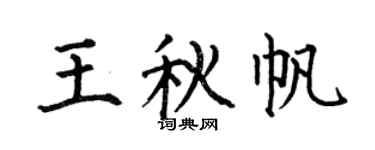 王秋帆
词典网